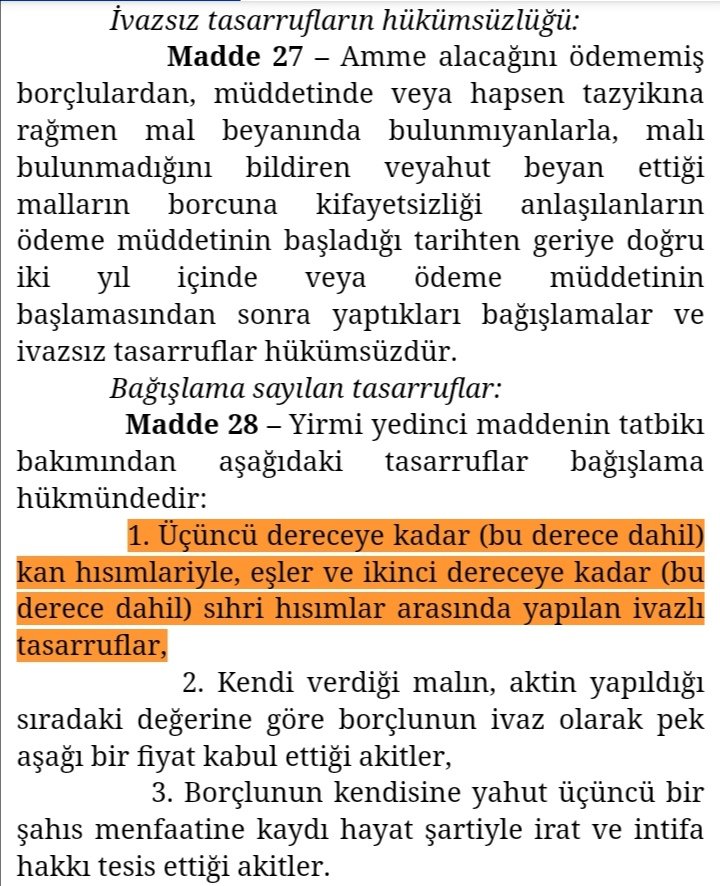 İvazsız tasarrufların hükümsüzlüğü:

Madde 27 – Amme alacağını ödememiş borçlulardan, müddetinde veya hapsen tazyikına rağmen mal beyanında bulunmıyanlarla, malı bulunmadığını bildiren veyahut beyan ettiği malların borcuna kifayetsizliği anlaşılanların ödeme müddetinin başladığı tarihten geriye doğru iki yıl içinde veya ödeme müddetinin başlamasından sonra yaptıkları bağışlamalar ve ivazsız tasarruflar hükümsüzdür.

Bağışlama sayılan tasarruflar:

Madde 28 – Yirmi yedinci maddenin tatbikı bakımından aşağıdaki tasarruflar bağışlama hükmündedir:

1. Üçüncü dereceye kadar (bu derece dahil) kan hısımlariyle, eşler ve ikinci dereceye kadar (bu derece dahil) sıhri hısımlar arasında yapılan ivazlı tasarruflar,

2. Kendi verdiği malın, aktin yapıldığı sıradaki değerine göre borçlunun ivaz olarak pek aşağı bir fiyat kabul ettiği akitler,

3. Borçlunun kendisine yahut üçüncü bir şahıs menfaatine kaydı hayat şartiyle irat ve intifa hakkı tesis ettiği akitler.